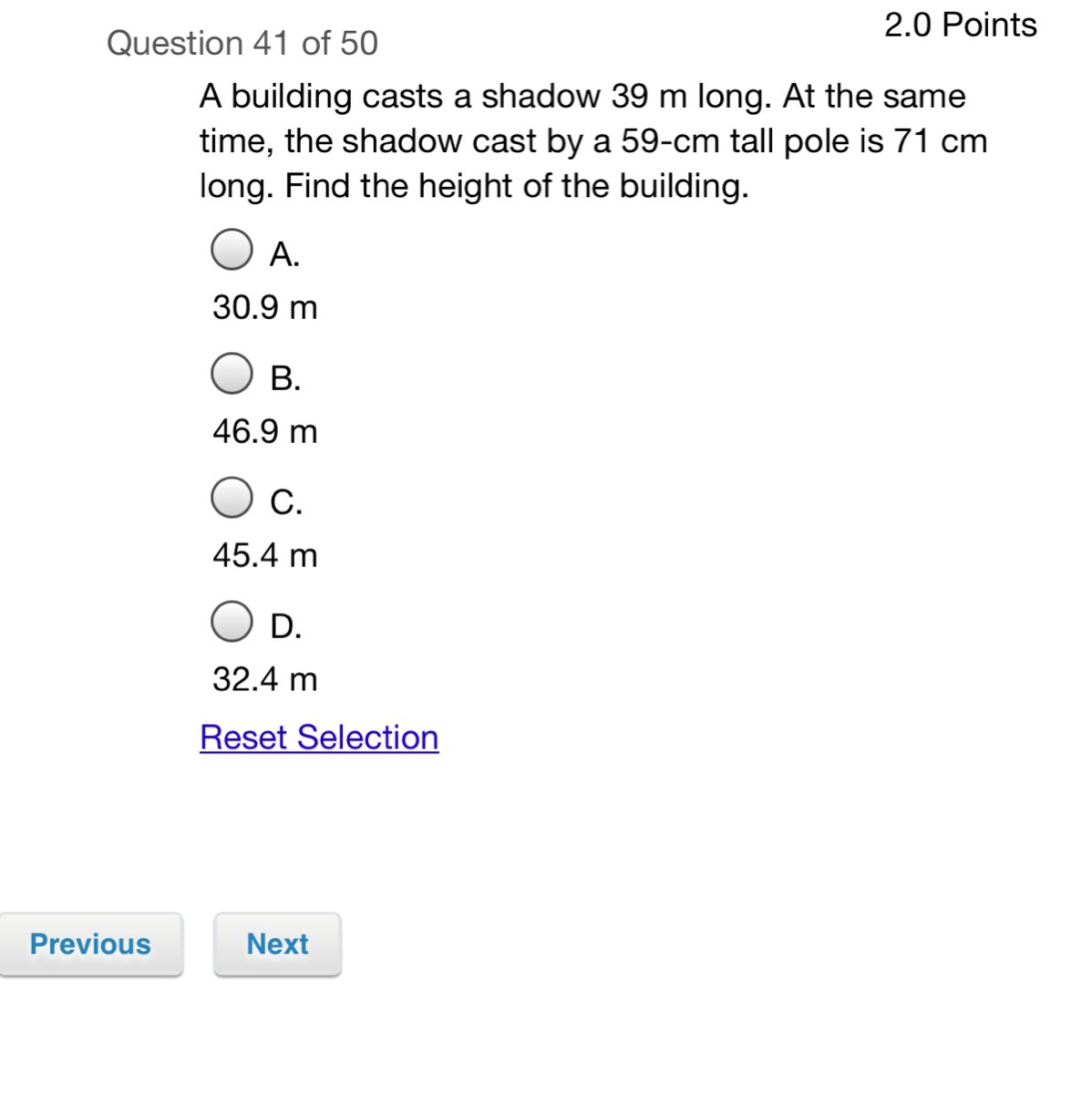 2.0 Points

Question 41 of 50

A building casts a shadow 39 m long. At the same time, the shadow cast by a 59-cm tall pole is 71 cm long. Find the height of the building.

A.
30.9 m

B.
46.9 m

C.
45.4 m

D.
32.4 m

Reset Selection

Previous

Next